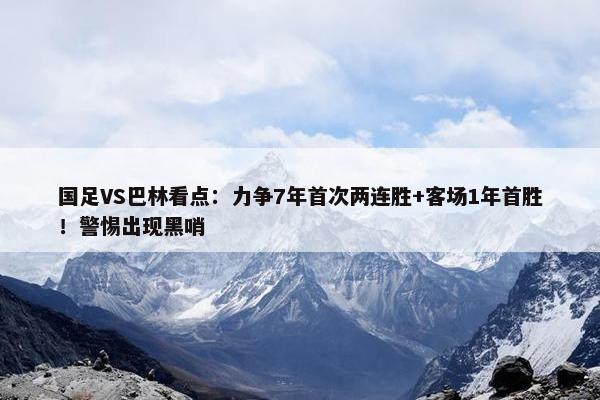 国足VS巴林看点：力争7年首次两连胜+客场1年首胜！警惕出现黑哨